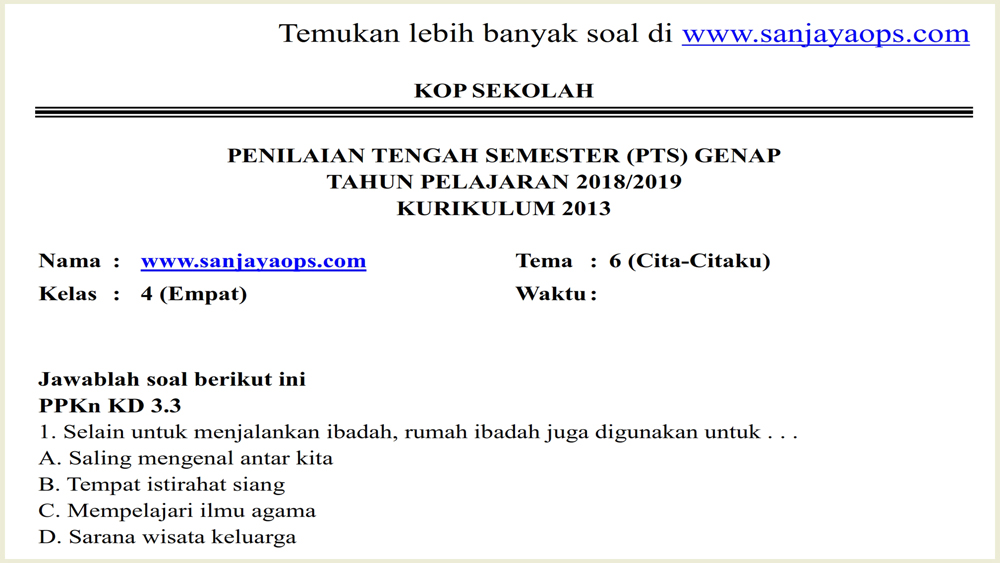 Temukan lebih banyak soal di www.sanjayaops.com

KOP SEKOLAH

PENILAIAN TENGAH SEMESTER (PTS) GENAP
TAHUN PELAJARAN 2018/2019
KURIKULUM 2013

Nama : www.sanjayaops.com
Kelas : 4 (Empat)

Tema : 6 (Cita-Citaku)
Waktu :

Jawablah soal berikut ini
PPKn KD 3.3
1. Selain untuk menjalankan ibadah, rumah ibadah juga digunakan untuk . . .
A. Saling mengenal antar kita
B. Tempat istirahat siang
C. Mempelajari ilmu agama
D. Sarana wisata keluarga